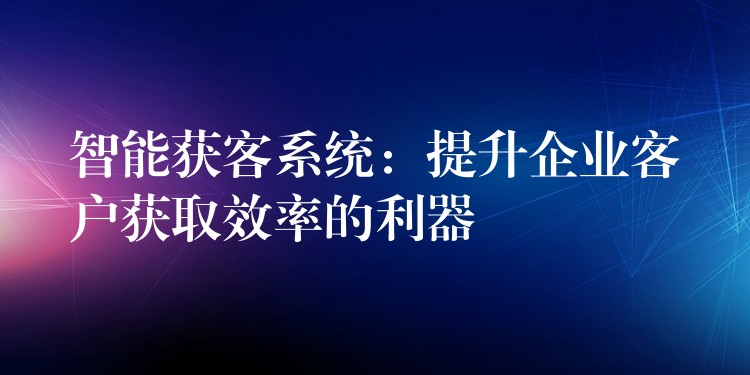 智能获客系统：提升企业客户获取效率的利器